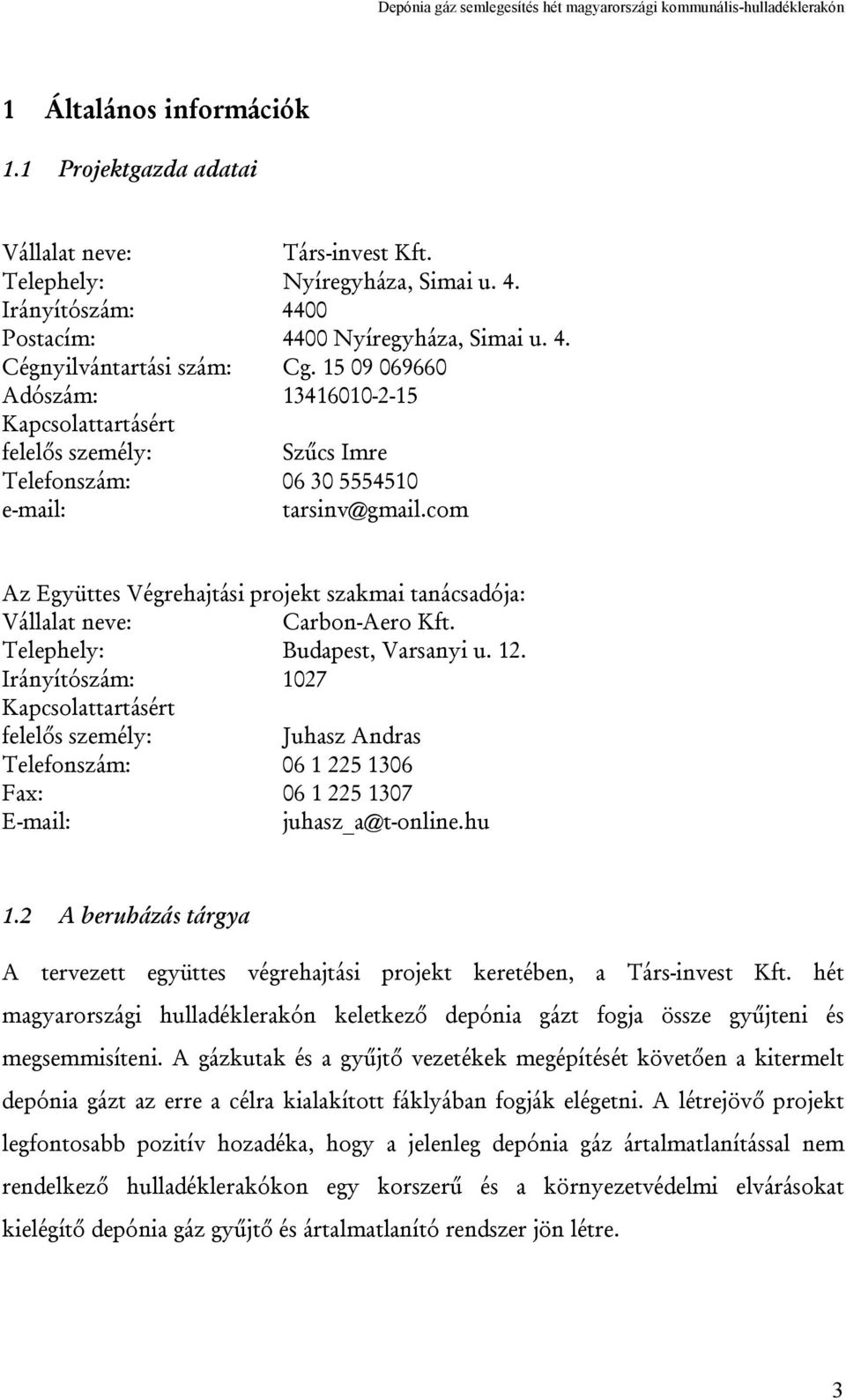 Depónia gáz semlegesítés hét magyarországi kommunális-hulladéklerakón

1 Általános információk

1.1 Projektgazda adatai

Vállalat neve: Társ-invest Kft.
Telephely: Nyíregyháza, Simai u. 4.
Irányítószám: 4400
Postacím: 4400 Nyíregyháza, Simai u. 4.
Cégnyilvántartási szám: Cg. 15 09 069660
Adószám: 13416010-2-15
Kapcsolattartásért felelős személy: Szűcs Imre
Telefonszám: 06 30 5554510
e-mail: tarsinv@gmail.com

Az Együttes Végrehajtási projekt szakmai tanácsadója:
Vállalat neve: Carbon-Aero Kft.
Telephely: Budapest, Varsanyi u. 12.
Irányítószám: 1027
Kapcsolattartásért felelős személy: Juhasz Andras
Telefonszám: 06 1 225 1306
Fax: 06 1 225 1307
E-mail: juhasz_a@t-online.hu

1.2 A beruházás tárgya

A tervezett együttes végrehajtási projekt keretében, a Társ-invest Kft. hét magyarországi hulladéklerakón keletkező depónia gázt fogja össze gyűjteni és megsemmisíteni. A gázkutak és a gyűjtő vezetékek megépítését követően a kitermelt depónia gázt az erre a célra kialakított fáklyában fogják elégetni. A létrejövő projekt legfontosabb pozitív hozadéka, hogy a jelenleg depónia gáz ártalmatlanítással nem rendelkező hulladéklerakókon egy korszerű és a környezetvédelmi elvárásokat kielégítő depónia gáz gyűjtő és ártalmatlanító rendszer jön létre.

3